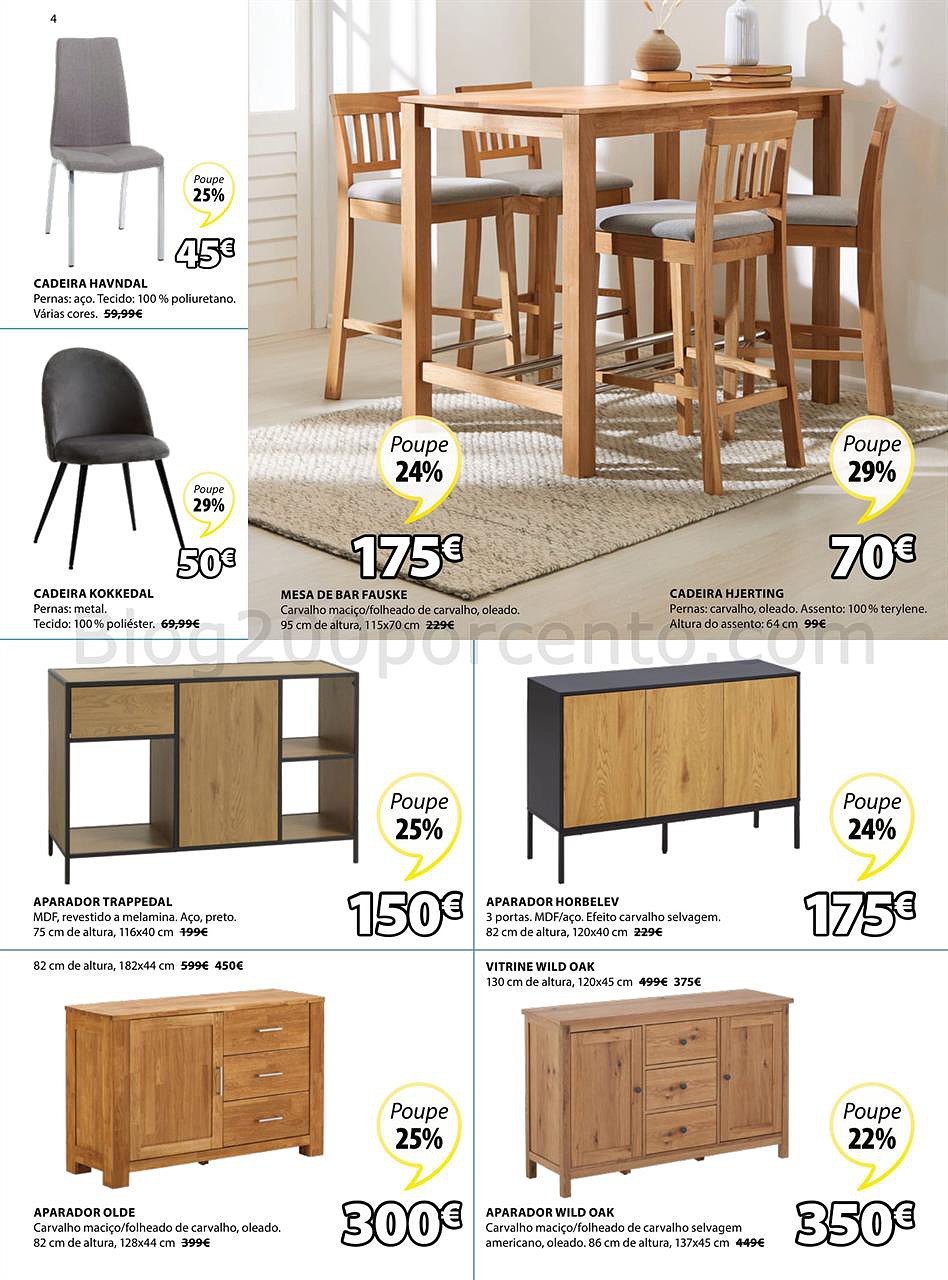 4

Poupe 25%

45€

CADEIRA HAVNDAL
Pernas: aço. Tecido: 100 % poliuretano.
Várias cores. 59,99€

Poupe 29%

50€

CADEIRA KOKKEDAL
Pernas: metal.
Tecido: 100 % poliéster. 69,99€

Poupe 24%

175€

MESA DE BAR FAUSKE
Carvalho maciço/folheado de carvalho, oleado.
95 cm de altura, 115x70 cm 229€

Poupe 29%

70€

CADEIRA HJERTING
Pernas: carvalho, oleado. Assento: 100 % terylene.
Altura do assento: 64 cm 99€

Poupe 25%

150€

APARADOR TRAPPEDAL
MDF, revestido a melamina. Aço, preto.
75 cm de altura, 116x40 cm 199€

Poupe 24%

175€

APARADOR HORBELEV
3 portas. MDF/aço. Efeito carvalho selvagem.
82 cm de altura, 120x40 cm 229€

82 cm de altura, 182x44 cm 599€ 450€

Poupe 25%

300€

APARADOR OLDE
Carvalho maciço/folheado de carvalho, oleado.
82 cm de altura, 128x44 cm 399€

VITRINE WILD OAK
130 cm de altura, 120x45 cm 499€ 375€

Poupe 22%

350€

APARADOR WILD OAK
Carvalho maciço/folheado de carvalho selvagem americano, oleado. 86 cm de altura, 137x45 cm 449€

Blog200porcento.com